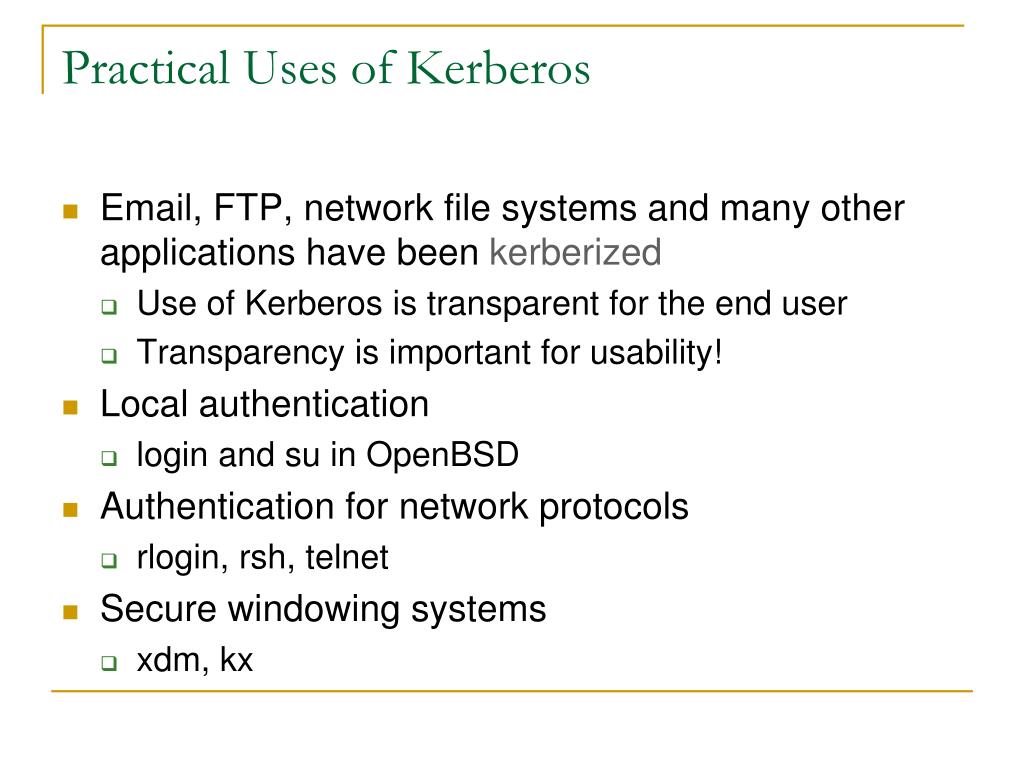 Practical Uses of Kerberos

Email, FTP, network file systems and many other applications have been kerberized

Use of Kerberos is transparent for the end user

Transparency is important for usability!

Local authentication

login and su in OpenBSD

Authentication for network protocols

rlogin, rsh, telnet

Secure windowing systems

xdm, kx